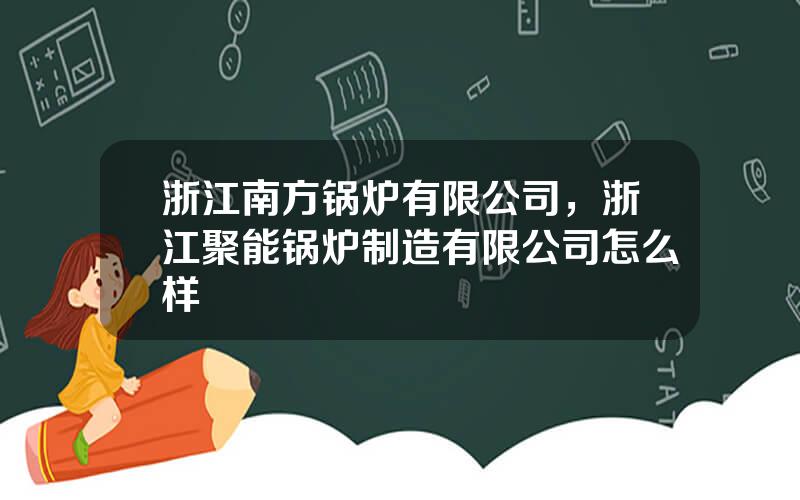 浙江南方锅炉有限公司，浙江聚能锅炉制造有限公司怎么样

STAT